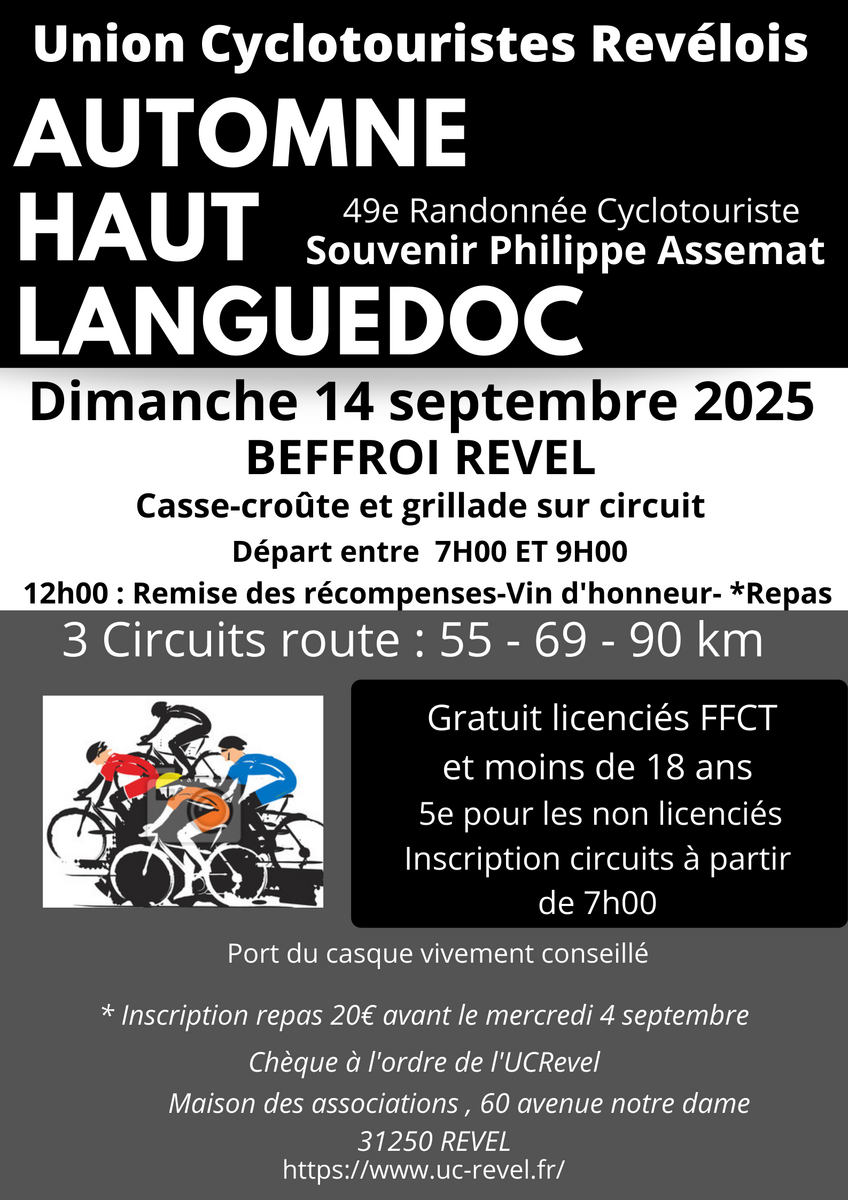 Union Cyclotouristes Revélois

AUTOMNE
HAUT
LANGUEDOC

49e Randonnée Cyclotouriste
Souvenir Philippe Assemat

Dimanche 14 septembre 2025
BEFFROI REVEL
Casse-croûte et grillade sur circuit
Départ entre 7H00 ET 9H00
12h00 : Remise des récompenses-Vin d'honneur- *Repas

3 Circuits route : 55 - 69 - 90 km

Gratuit licenciés FFCT et moins de 18 ans
5e pour les non licenciés
Inscription circuits à partir de 7h00

Port du casque vivement conseillé

* Inscription repas 20€ avant le mercredi 4 septembre
Chèque à l'ordre de l'UCRevel
Maison des associations , 60 avenue notre dame
31250 REVEL
https://www.uc-revel.fr/